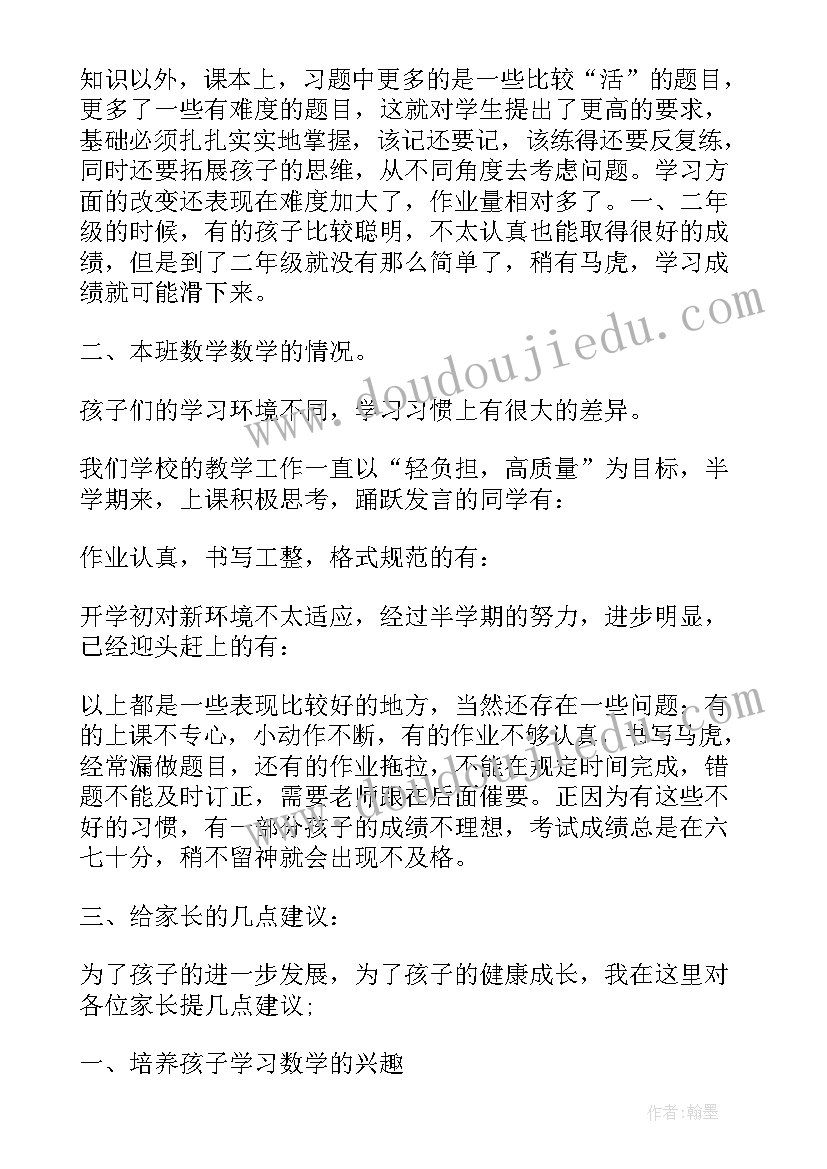 知识以外，课本上，习题中更多的是一些比较“活”的题目，更多了一些有难度的题目，这就对学生提出了更高的要求，基础必须扎扎实实地掌握，该记还要记，该练得还要反复练，同时还要拓展孩子的思维，从不同角度去考虑问题。学习方面的改变还表现在难度加大了，作业量相对多了。一、二年级的时候，有的孩子比较聪明，不太认真也能取得很好的成绩，但是到了二年级就没有那么简单了，稍有马虎，学习成绩就可能滑下来。

二、本班数学数学的情况。

孩子们的学习环境不同，学习习惯上有很大的差异。

我们学校的教学工作一直以“轻负担，高质量”为目标，半学期来，上课积极思考，踊跃发言的同学有：

作业认真，书写工整，格式规范的有：

开学初对新环境不太适应，经过半学期的努力，进步明显，已经迎头赶上的有：

以上都是一些表现比较好的地方，当然还存在一些问题：有的上课不专心，小动作不断，有的作业不够认真，书写马虎，经常漏做题目，还有的作业拖拉，不能在规定时间完成，错题不能及时订正，需要老师跟在后面催要。正因为有这些不好的习惯，有一部分孩子的成绩不理想，考试成绩总是在六七十分，稍不留神就会出现不及格。

三、给家长的几点建议：

为了孩子的进一步发展，为了孩子的健康成长，我在这里对各位家长提几点建议；

一、培养孩子学习数学的兴趣

www.doudoujiedu.com

作者：翰墨